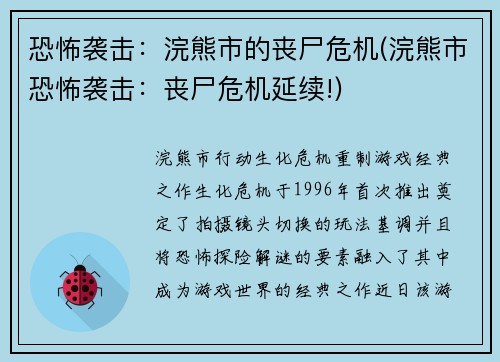 恐怖袭击：浣熊市的丧尸危机(浣熊市恐怖袭击：丧尸危机延续!)

浣熊市行动生化危机重制游戏经典之作生化危机于1996年首次推出奠定了拍摄镜头切换的玩法基调并且将恐怖探险解谜的要素融入了其中成为游戏世界的经典之作近日该游